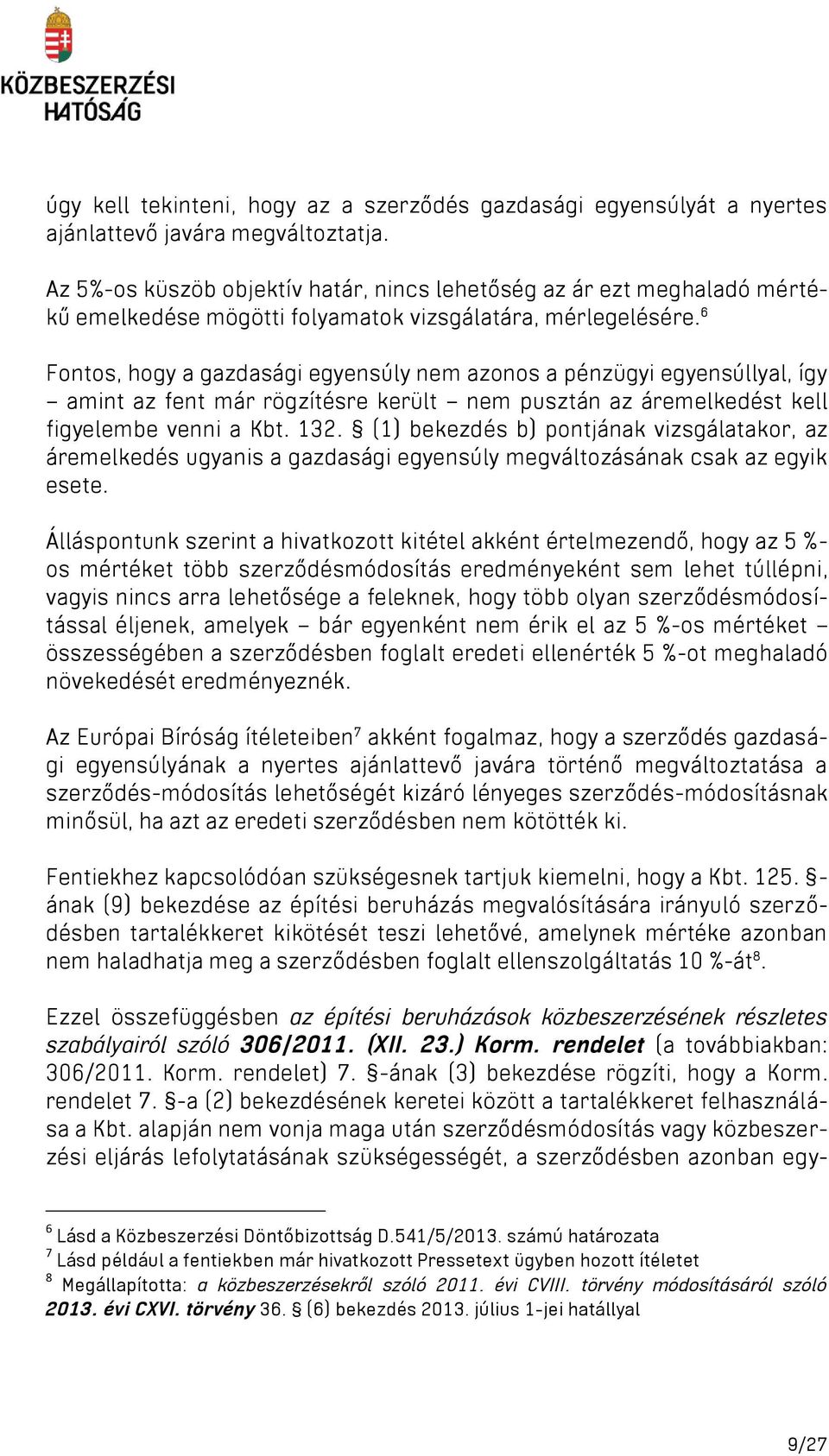 KÖZBESZERZÉSI HATÓSÁG

úgy kell tekinteni, hogy az a szerződés gazdasági egyensúlyát a nyertes ajánlattevő javára megváltoztatja.

Az 5%-os küszöb objektív határ, nincs lehetőség az ár ezt meghaladó mértékű emelkedése mögötti folyamatok vizsgálatára, mérlegelésére.$^6$

Fontos, hogy a gazdasági egyensúly nem azonos a pénzügyi egyensúllyal, így – amint az fent már rögzítésre került – nem pusztán az áremelkedést kell figyelembe venni a Kbt. 132. § (1) bekezdés b) pontjának vizsgálatakor, az áremelkedés ugyanis a gazdasági egyensúly megváltozásának csak az egyik esete.

Álláspontunk szerint a hivatkozott kitétel akként értelmezendő, hogy az 5 %-os mértéket több szerződésmódosítás eredményeként sem lehet túllépni, vagyis nincs arra lehetősége a feleknek, hogy több olyan szerződésmódosítással éljenek, amelyek – bár egyenként nem érik el az 5 %-os mértéket – összességében a szerződésben foglalt eredeti ellenérték 5 %-ot meghaladó növekedését eredményeznék.

Az Európai Bíróság ítéleteiben$^7$ akként fogalmaz, hogy a szerződés gazdasági egyensúlyának a nyertes ajánlattevő javára történő megváltoztatása a szerződés-módosítás lehetőségét kizáró lényeges szerződés-módosításnak minősül, ha azt az eredeti szerződésben nem kötötték ki.

Fentiekhez kapcsolódóan szükségesnek tartjuk kiemelni, hogy a Kbt. 125. §-ának (9) bekezdése az építési beruházás megvalósítására irányuló szerződésben tartalékkeret kikötését teszi lehetővé, amelynek mértéke azonban nem haladhatja meg a szerződésben foglalt ellenszolgáltatás 10 %-át$^8$.

Ezzel összefüggésben az építési beruházások közbeszerzésének részletes szabályairól szóló 306/2011. (XII. 23.) Korm. rendelet (a továbbiakban: 306/2011. Korm. rendelet) 7. §-ának (3) bekezdése rögzíti, hogy a Korm. rendelet 7. §-a (2) bekezdésének keretei között a tartalékkeret felhasználása a Kbt. alapján nem vonja maga után szerződésmódosítás vagy közbeszerzési eljárás lefolytatásának szükségességét, a szerződésben azonban egy-

$^6$ Lásd a Közbeszerzési Döntőbizottság D.541/5/2013. számú határozata
$^7$ Lásd például a fentiekben már hivatkozott Pressetext ügyben hozott ítéletet
$^8$ Megállapította: a közbeszerzésekről szóló 2011. évi CVIII. törvény módosításáról szóló 2013. évi CXVI. törvény 36. § (6) bekezdés 2013. július 1-jei hatállyal

9/27